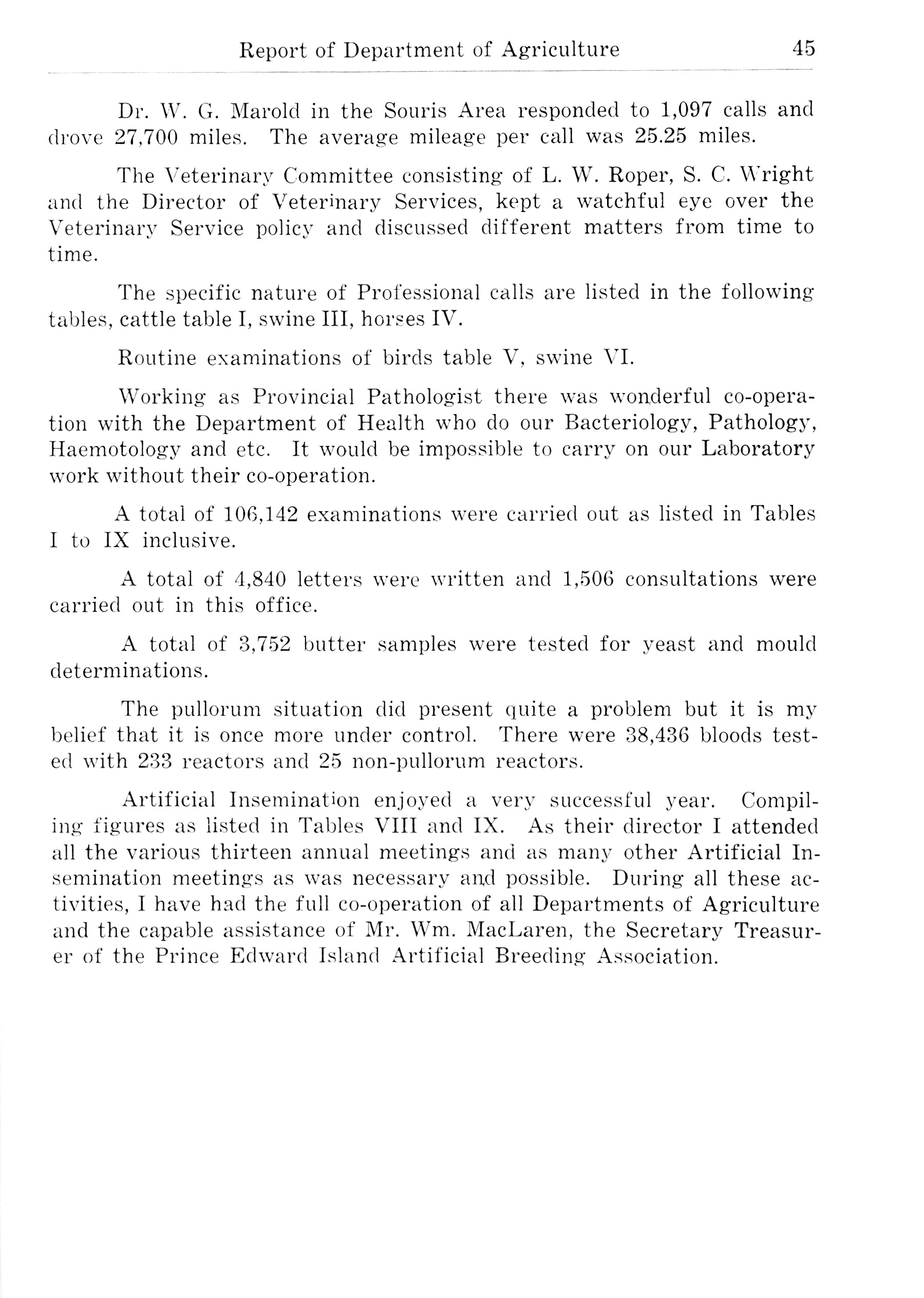 Report of Department of Agriculture 45

Dr. W. G. Marold in the Souris Area responded to 1,097 calls and drove 27,700 miles. The average mileage per call was 25.25 miles.

The Veterinary Committee consisting of L. W. Roper, S. C. Wright and the Director of Veterinary Services, kept a watchful eye over the Veterinary Service policy and discussed different matters from time to time.

The specific nature of Professional calls are listed in the following tables, cattle table I, swine III, horses IV.

Routine examinations of birds table V, swine VI.

Working as Provincial Pathologist there was wonderful co-operation with the Department of Health who do our Bacteriology, Pathology, Haemotology and etc. It would be impossible to carry on our Laboratory work without their co-operation.

A total of 106,142 examinations were carried out as listed in Tables I to IX inclusive.

A total of 4,840 letters were written and 1,506 consultations were carried out in this office.

A total of 3,752 butter samples were tested for yeast and mould determinations.

The pullorum situation did present quite a problem but it is my belief that it is once more under control. There were 38,436 bloods tested with 233 reactors and 25 non-pullorum reactors.

Artificial Insemination enjoyed a very successful year. Compiling figures as listed in Tables VIII and IX. As their director I attended all the various thirteen annual meetings and as many other Artificial Insemination meetings as was necessary and possible. During all these activities, I have had the full co-operation of all Departments of Agriculture and the capable assistance of Mr. Wm. MacLaren, the Secretary Treasurer of the Prince Edward Island Artificial Breeding Association.